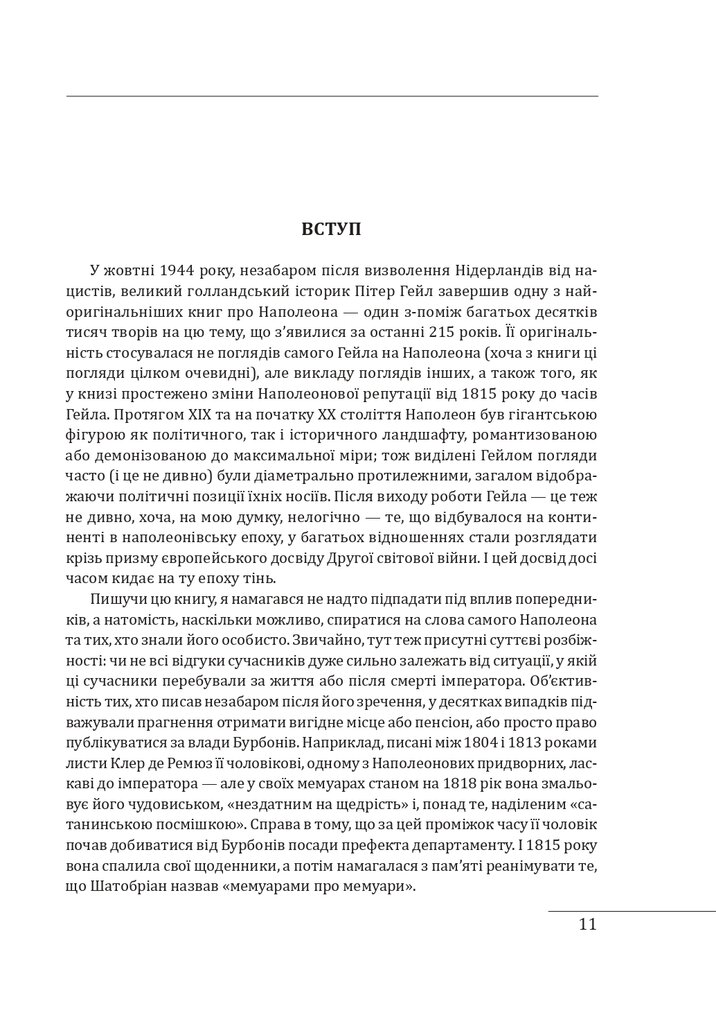 ВСТУП

У жовтні 1944 року, незабаром після визволення Нідерландів від нацистів, великий голландський історик Пітер Гейл завершив одну з найоригінальніших книг про Наполеона — один з-поміж багатьох десятків тисяч творів на цю тему, що з'явилися за останні 215 років. Її оригінальність стосувалася не поглядів самого Гейла на Наполеона (хоча з книги ці погляди цілком очевидні), але викладу поглядів інших, а також того, як у книзі простежено зміни Наполеонової репутації від 1815 року до часів Гейла. Протягом XIX та на початку XX століття Наполеон був гігантською фігурою як політичного, так і історичного ландшафту, романтизованою або демонізованою до максимальної міри; тож виділені Гейлом погляди часто (і це не дивно) були діаметрально протилежними, загалом відображаючи політичні позиції їхніх носіїв. Після виходу роботи Гейла — це теж не дивно, хоча, на мою думку, нелогічно — те, що відбувалося на континенті в наполеонівську епоху, у багатьох відношеннях стали розглядати крізь призму європейського досвіду Другої світової війни. І цей досвід досі часом кидає на ту епоху тінь.

Пишучи цю книгу, я намагався не надто підпадати під вплив попередників, а натомість, наскільки можливо, спиратися на слова самого Наполеона та тих, хто знали його особисто. Звичайно, тут теж присутні суттєві розбіжності: чи не всі відгуки сучасників дуже сильно залежать від ситуації, у якій ці сучасники перебували за життя або після смерті імператора. Об'єктивність тих, хто писав незабаром після його зречення, у десятках випадків підважували прагнення отримати вигідне місце або пенсіон, або просто право публікуватися за влади Бурбонів. Наприклад, писані між 1804 і 1813 роками листи Клер де Ремюз її чоловікові, одному з Наполеонових придворних, ласкаві до імператора — але у своїх мемуарах станом на 1818 рік вона змальовує його чудовиськом, «нездатним на щедрість» і, понад те, наділеним «сатанинською посмішкою». Справа в тому, що за цей проміжок часу її чоловік почав добиватися від Бурбонів посади префекта департаменту. І 1815 року вона спалила свої щоденники, а потім намагалася з пам'яті реанімувати те, що Шатобріан назвав «мемуарами про мемуари».

11